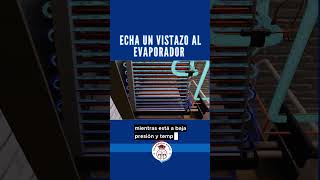 ECHA UN VISTAZO AL EVAPORADOR

mientras está a baja presión y temp